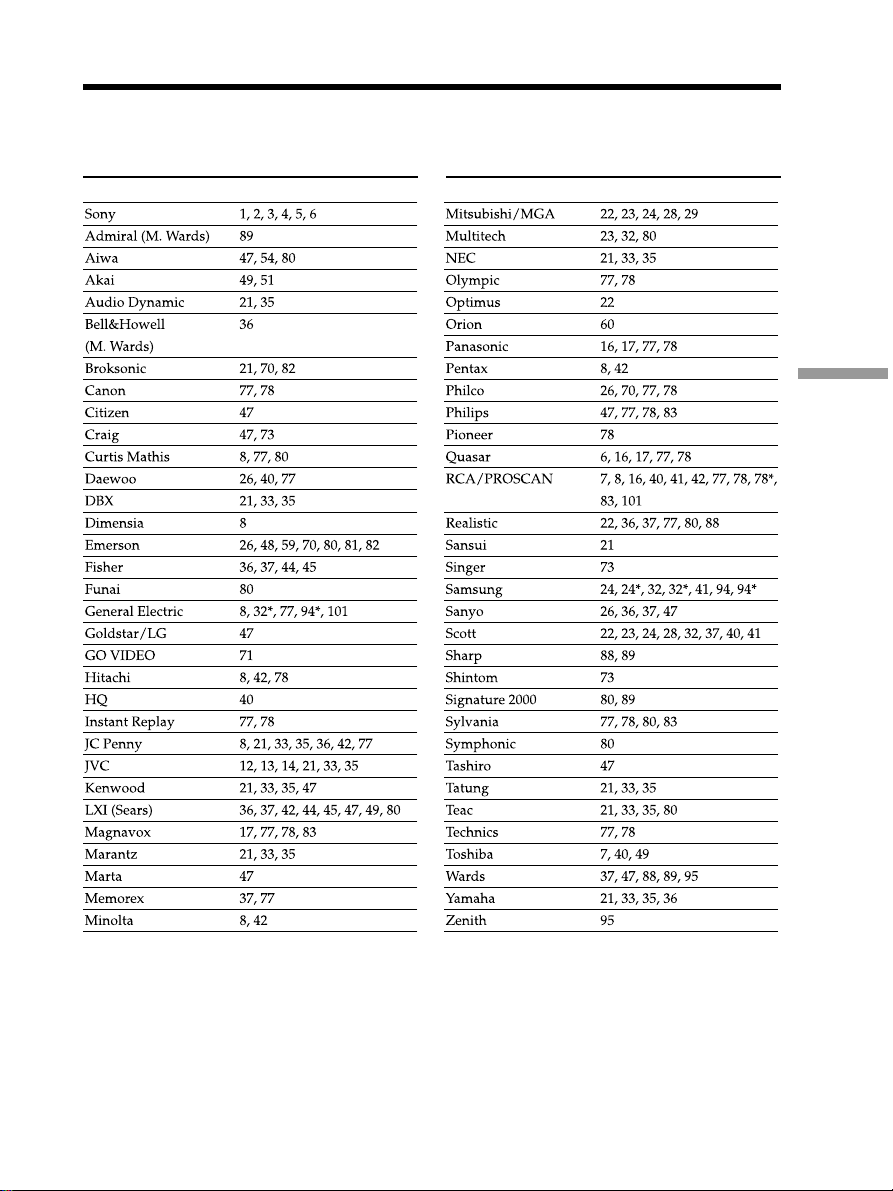 | Sony | 1, 2, 3, 4, 5, 6 |
|---|---|
| Admiral (M. Wards) | 89 |
| Aiwa | 47, 54, 80 |
| Akai | 49, 51 |
| Audio Dynamic | 21, 35 |
| Bell&Howell (M. Wards) | 36 |
| Broksonic | 21, 70, 82 |
| Canon | 77, 78 |
| Citizen | 47 |
| Craig | 47, 73 |
| Curtis Mathis | 8, 77, 80 |
| Daewoo | 26, 40, 77 |
| DBX | 21, 33, 35 |
| Dimensia | 8 |
| Emerson | 26, 48, 59, 70, 80, 81, 82 |
| Fisher | 36, 37, 44, 45 |
| Funai | 80 |
| General Electric | 8, 32*, 77, 94*, 101 |
| Goldstar/LG | 47 |
| GO VIDEO | 71 |
| Hitachi | 8, 42, 78 |
| HQ | 40 |
| Instant Replay | 77, 78 |
| JC Penny | 8, 21, 33, 35, 36, 42, 77 |
| JVC | 12, 13, 14, 21, 33, 35 |
| Kenwood | 21, 33, 35, 47 |
| LXI (Sears) | 36, 37, 42, 44, 45, 47, 49, 80 |
| Magnavox | 17, 77, 78, 83 |
| Marantz | 21, 33, 35 |
| Marta | 47 |
| Memorex | 37, 77 |
| Minolta | 8, 42 |

| Mitsubishi/MGA | 22, 23, 24, 28, 29 |
|---|---|
| Multitech | 23, 32, 80 |
| NEC | 21, 33, 35 |
| Olympic | 77, 78 |
| Optimus | 22 |
| Orion | 60 |
| Panasonic | 16, 17, 77, 78 |
| Pentax | 8, 42 |
| Philco | 26, 70, 77, 78 |
| Philips | 47, 77, 78, 83 |
| Pioneer | 78 |
| Quasar | 6, 16, 17, 77, 78 |
| RCA/PROSCAN | 7, 8, 16, 40, 41, 42, 77, 78, 78*, 83, 101 |
| Realistic | 22, 36, 37, 77, 80, 88 |
| Sansui | 21 |
| Singer | 73 |
| Samsung | 24, 24*, 32, 32*, 41, 94, 94* |
| Sanyo | 26, 36, 37, 47 |
| Scott | 22, 23, 24, 28, 32, 37, 40, 41 |
| Sharp | 88, 89 |
| Shintom | 73 |
| Signature 2000 | 80, 89 |
| Sylvania | 77, 78, 80, 83 |
| Symphonic | 80 |
| Tashiro | 47 |
| Tatung | 21, 33, 35 |
| Teac | 21, 33, 35, 80 |
| Technics | 77, 78 |
| Toshiba | 7, 40, 49 |
| Wards | 37, 47, 88, 89, 95 |
| Yamaha | 21, 33, 35, 36 |
| Zenith | 95 |